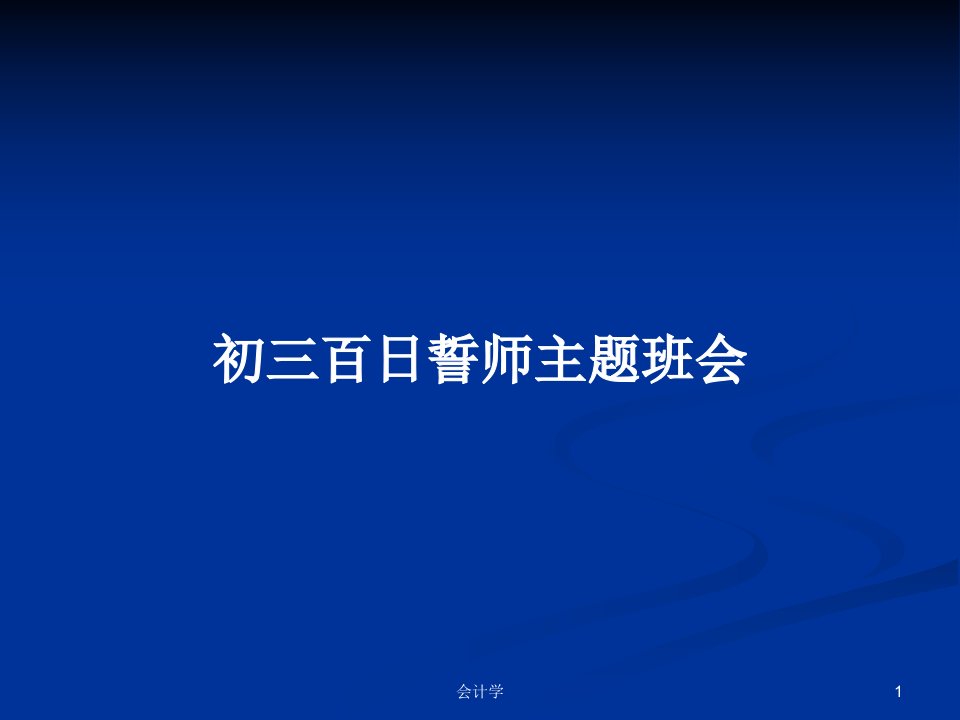 初三百日誓师主题班会

会计学

1